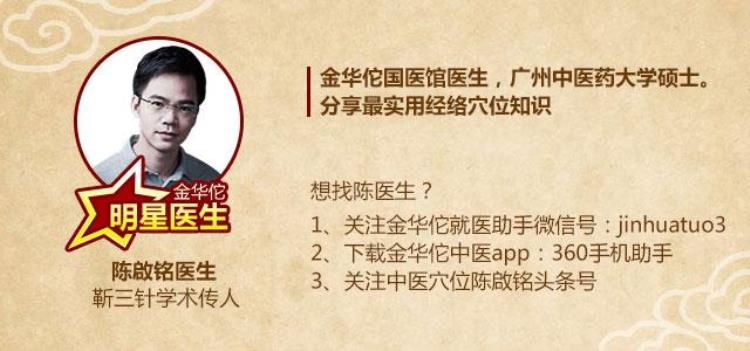 金华佗
明星医生

陈啟铭医生
靳三针学术传人

金华佗国医馆医生，广州中医药大学硕士。
分享最实用经络穴位知识

想找陈医生？
1、关注金华佗就医助手微信号：jinhuatuo3
2、下载金华佗中医app：360手机助手
3、关注中医穴位陈啟铭头条号